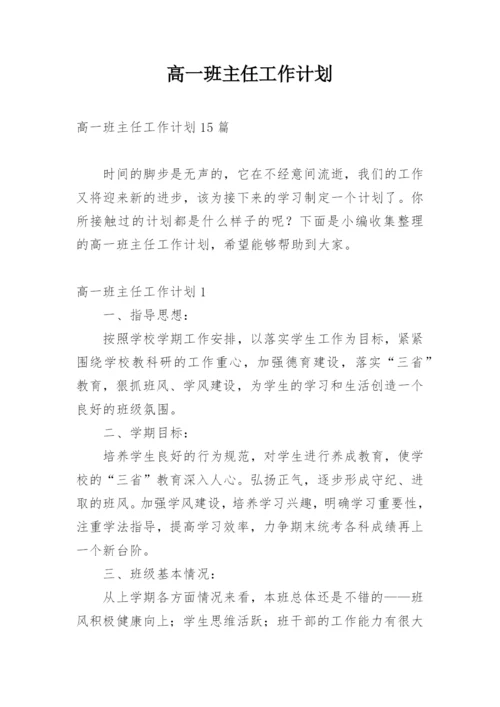 高一班主任工作计划

高一班主任工作计划15篇

时间的脚步是无声的，它在不经意间流逝，我们的工作又将迎来新的进步，该为接下来的学习制定一个计划了。你所接触过的计划都是什么样子的呢？下面是小编收集整理的高一班主任工作计划，希望能够帮助到大家。

高一班主任工作计划1

一、指导思想：

按照学校学期工作安排，以落实学生工作为目标，紧紧围绕学校教科研的工作重心，加强德育建设，落实“三省”教育，狠抓班风、学风建设，为学生的学习和生活创造一个良好的班级氛围。

二、学期目标：

培养学生良好的行为规范，对学生进行养成教育，使学校的“三省”教育深入人心。弘扬正气，逐步形成守纪、进取的班风。加强学风建设，培养学习兴趣，明确学习重要性，注重学法指导，提高学习效率，力争期末统考各科成绩再上一个新台阶。

三、班级基本情况：

从上学期各方面情况来看，本班总体还是不错的——班风积极健康向上；学生思维活跃；班干部的工作能力有很大